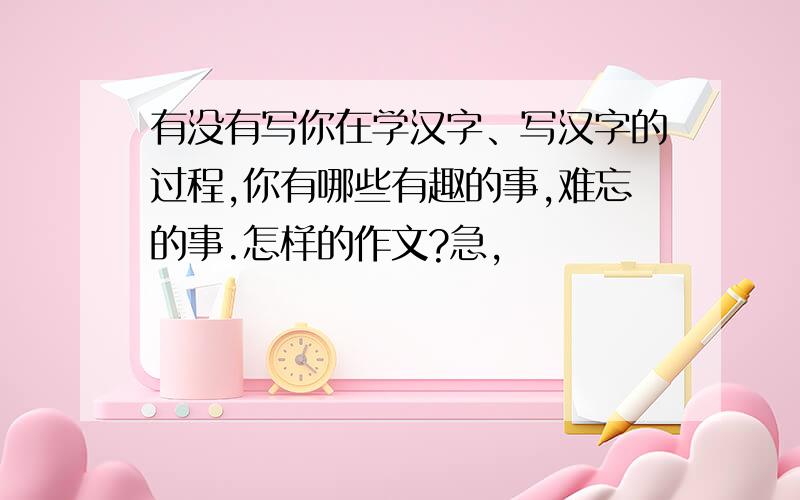 有没有写你在学汉字、写汉字的过程,你有哪些有趣的事,难忘的事.怎样的作文?急,